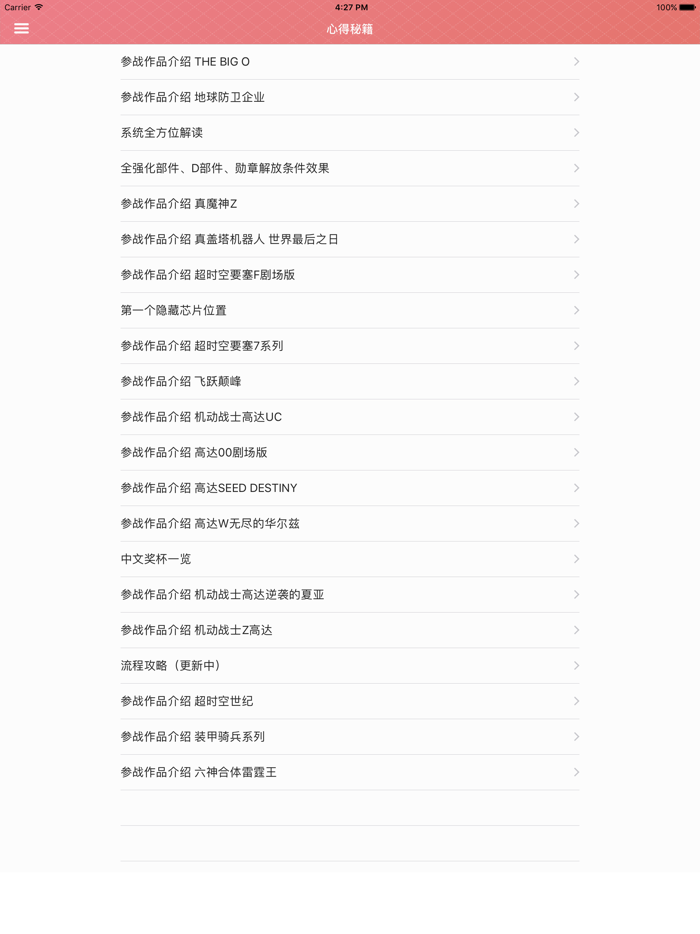 Carrier 4:27 PM 100%

心得秘籍

参战作品介绍 THE BIG O

参战作品介绍 地球防卫企业

系统全方位解读

全强化部件、D部件、勋章解放条件效果

参战作品介绍 真魔神Z

参战作品介绍 真盖塔机器人 世界最后之日

参战作品介绍 超时空要塞F剧场版

第一个隐藏芯片位置

参战作品介绍 超时空要塞7系列

参战作品介绍 飞跃颠峰

参战作品介绍 机动战士高达UC

参战作品介绍 高达00剧场版

参战作品介绍 高达SEED DESTINY

参战作品介绍 高达W无尽的华尔兹

中文奖杯一览

参战作品介绍 机动战士高达逆袭的夏亚

参战作品介绍 机动战士Z高达

流程攻略（更新中）

参战作品介绍 超时空世纪

参战作品介绍 装甲骑兵系列

参战作品介绍 六神合体雷霆王